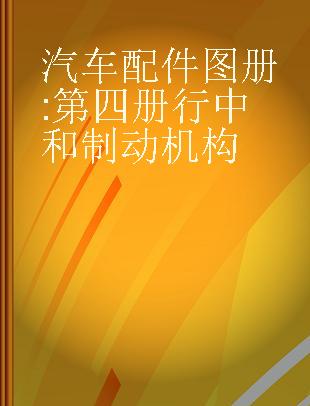 汽车配件图册:第四册行中和制动机构